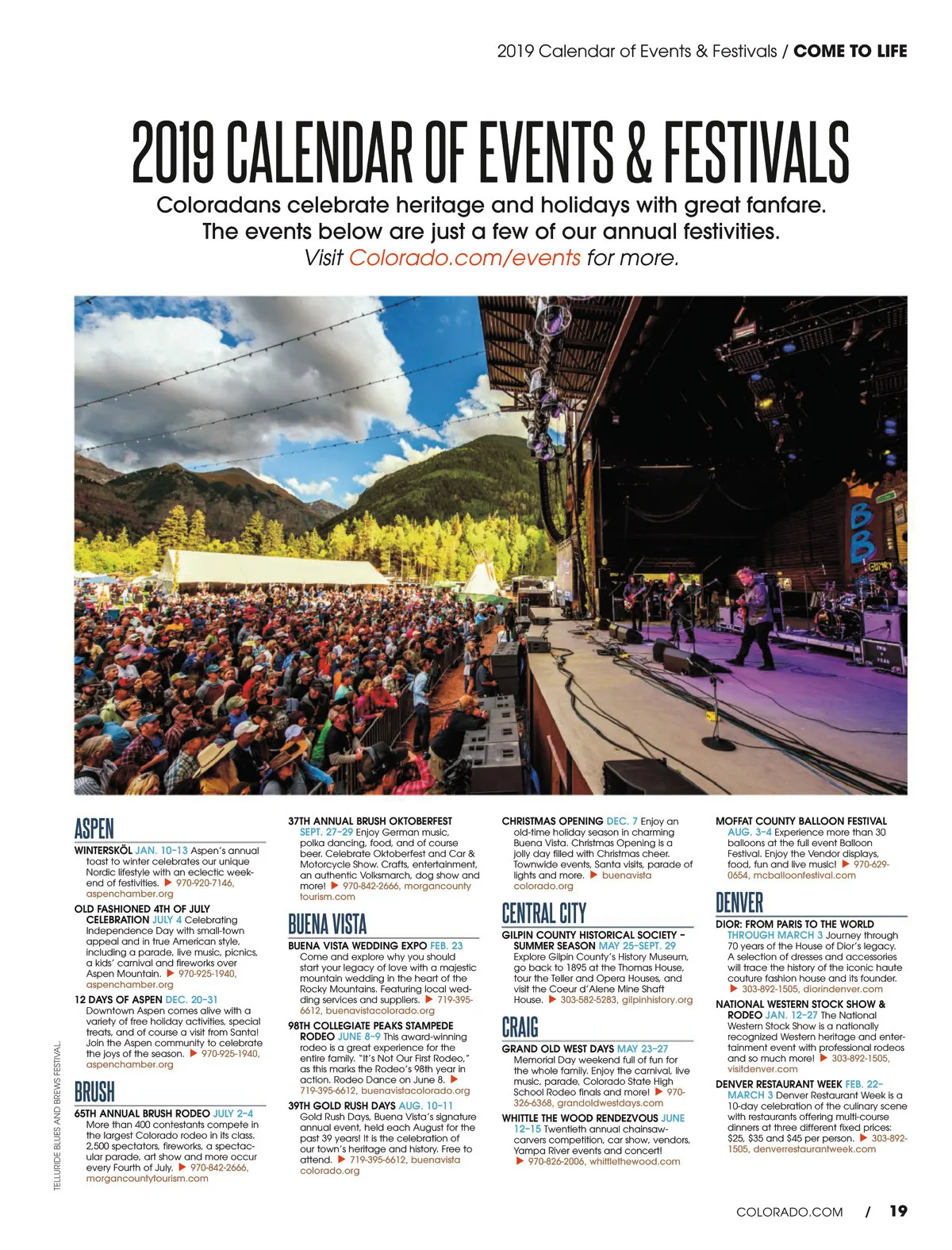 2019 Calendar of Events & Festivals / COME TO LIFE

2019 CALENDAR OF EVENTS & FESTIVALS

Coloradans celebrate heritage and holidays with great fanfare. The events below are just a few of our annual festivities. Visit Colorado.com/events for more.

TELLURIDE BLUES AND BREWS FESTIVAL.

ASPEN

WINTERSKÖL JAN. 10–13 Aspen's annual toast to winter celebrates our unique Nordic lifestyle with an eclectic weekend of festivities. ▶ 970-920-7146, aspenchamber.org

OLD FASHIONED 4TH OF JULY CELEBRATION JULY 4 Celebrating Independence Day with small-town appeal and in true American style, including a parade, live music, picnics, a kids' carnival and fireworks over Aspen Mountain. ▶ 970-925-1940, aspenchamber.org

12 DAYS OF ASPEN DEC. 20–31 Downtown Aspen comes alive with a variety of free holiday activities, special treats, and of course a visit from Santa! Join the Aspen community to celebrate the joys of the season. ▶ 970-925-1940, aspenchamber.org

BRUSH

65TH ANNUAL BRUSH RODEO JULY 2–4 More than 400 contestants compete in the largest Colorado rodeo in its class. 2,500 spectators, fireworks, a spectacular parade, art show and more occur every Fourth of July. ▶ 970-842-2666, morgancountytourism.com

37TH ANNUAL BRUSH OKTOBERFEST SEPT. 27–29 Enjoy German music, polka dancing, food, and of course beer. Celebrate Oktoberfest and Car & Motorcycle Show. Crafts, entertainment, an authentic Volksmarch, dog show and more! ▶ 970-842-2666, morgancounty tourism.com

BUENA VISTA

BUENA VISTA WEDDING EXPO FEB. 23 Come and explore why you should start your legacy of love with a majestic mountain wedding in the heart of the Rocky Mountains. Featuring local wedding services and suppliers. ▶ 719-395-6612, buenavistacolorado.org

98TH COLLEGIATE PEAKS STAMPEDE RODEO JUNE 8–9 This award-winning rodeo is a great experience for the entire family. "It's Not Our First Rodeo," as this marks the Rodeo's 98th year in action. Rodeo Dance on June 8. ▶ 719-395-6612, buenavistacolorado.org

39TH GOLD RUSH DAYS AUG. 10–11 Gold Rush Days, Buena Vista's signature annual event, held each August for the past 39 years! It is the celebration of our town's heritage and history. Free to attend. ▶ 719-395-6612, buenavista colorado.org

CHRISTMAS OPENING DEC. 7 Enjoy an old-time holiday season in charming Buena Vista. Christmas Opening is a jolly day filled with Christmas cheer. Townwide events, Santa visits, parade of lights and more. ▶ buenavista colorado.org

CENTRAL CITY

GILPIN COUNTY HISTORICAL SOCIETY – SUMMER SEASON MAY 25–SEPT. 29 Explore Gilpin County's History Museum, go back to 1895 at the Thomas House, tour the Teller and Opera Houses, and visit the Coeur d'Alene Mine Shaft House. ▶ 303-582-5283, gilpinhistory.org

CRAIG

GRAND OLD WEST DAYS MAY 23–27 Memorial Day weekend full of fun for the whole family. Enjoy the carnival, live music, parade, Colorado State High School Rodeo finals and more! ▶ 970-326-6368, grandoldwestdays.com

WHITTLE THE WOOD RENDEZVOUS JUNE 12–15 Twentieth annual chainsaw-carvers competition, car show, vendors, Yampa River events and concert! ▶ 970-826-2006, whittlethewood.com

MOFFAT COUNTY BALLOON FESTIVAL AUG. 3–4 Experience more than 30 balloons at the full event Balloon Festival. Enjoy the Vendor displays, food, fun and live music! ▶ 970-629-0654, mcballoonfestival.com

DENVER

DIOR: FROM PARIS TO THE WORLD THROUGH MARCH 3 Journey through 70 years of the House of Dior's legacy. A selection of dresses and accessories will trace the history of the iconic haute couture fashion house and its founder. ▶ 303-892-1505, diorindenver.com

NATIONAL WESTERN STOCK SHOW & RODEO JAN. 12–27 The National Western Stock Show is a nationally recognized Western heritage and entertainment event with professional rodeos and so much more! ▶ 303-892-1505, visitdenver.com

DENVER RESTAURANT WEEK FEB. 22–MARCH 3 Denver Restaurant Week is a 10-day celebration of the culinary scene with restaurants offering multi-course dinners at three different fixed prices: $25, $35 and $45 per person. ▶ 303-892-1505, denverrestaurantweek.com

COLORADO.COM / 19